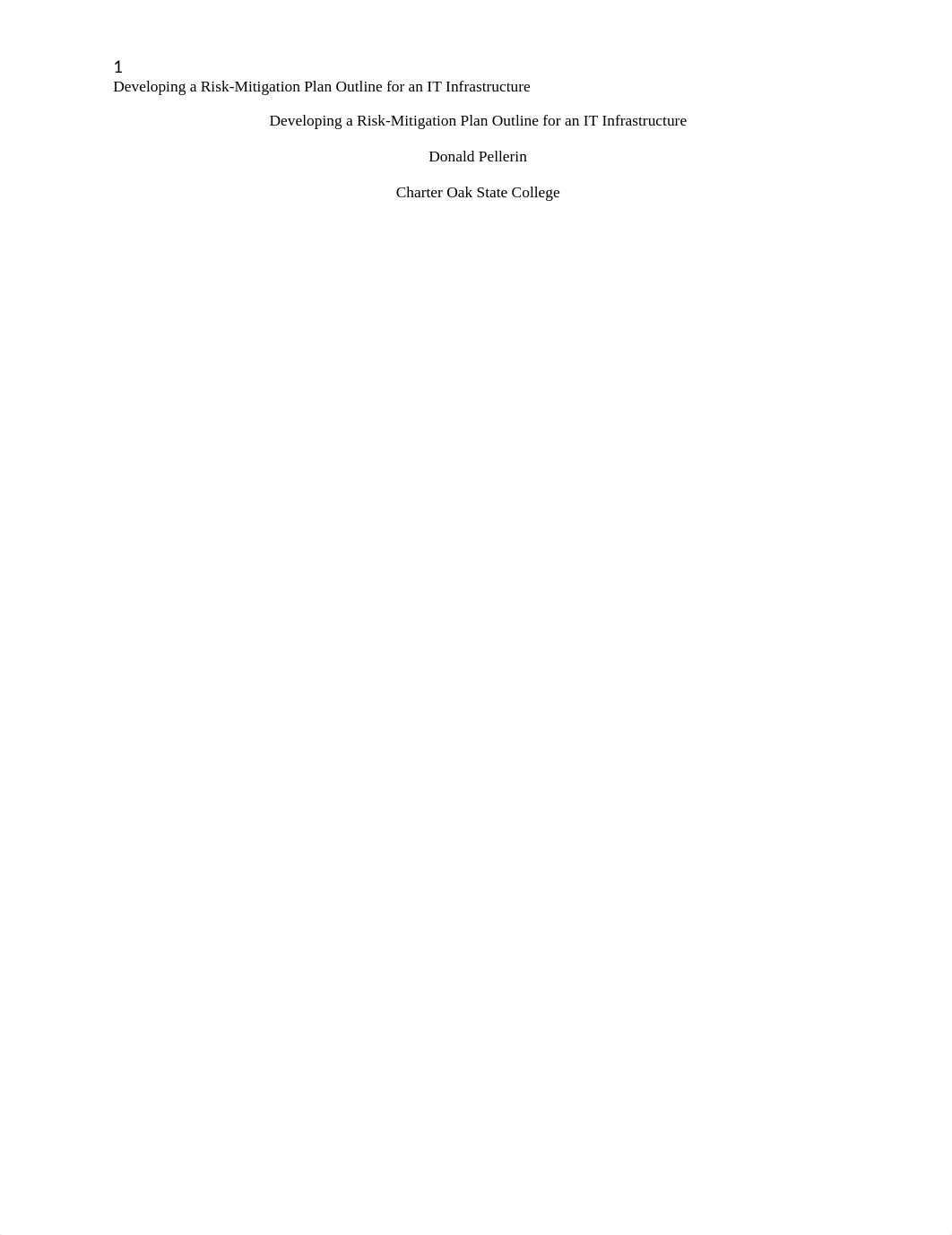 1
Developing a Risk-Mitigation Plan Outline for an IT Infrastructure

Developing a Risk-Mitigation Plan Outline for an IT Infrastructure

Donald Pellerin

Charter Oak State College